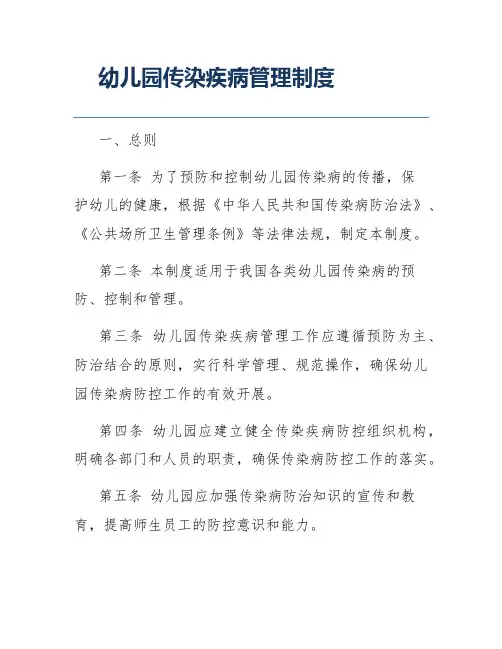 幼儿园传染疾病管理制度

一、总则

第一条 为了预防和控制幼儿园传染病的传播，保护幼儿的健康，根据《中华人民共和国传染病防治法》、《公共场所卫生管理条例》等法律法规，制定本制度。

第二条 本制度适用于我国各类幼儿园传染病的预防、控制和管理。

第三条 幼儿园传染疾病管理工作应遵循预防为主、防治结合的原则，实行科学管理、规范操作，确保幼儿园传染病防控工作的有效开展。

第四条 幼儿园应建立健全传染疾病防控组织机构，明确各部门和人员的职责，确保传染病防控工作的落实。

第五条 幼儿园应加强传染病防治知识的宣传和教育，提高师生员工的防控意识和能力。